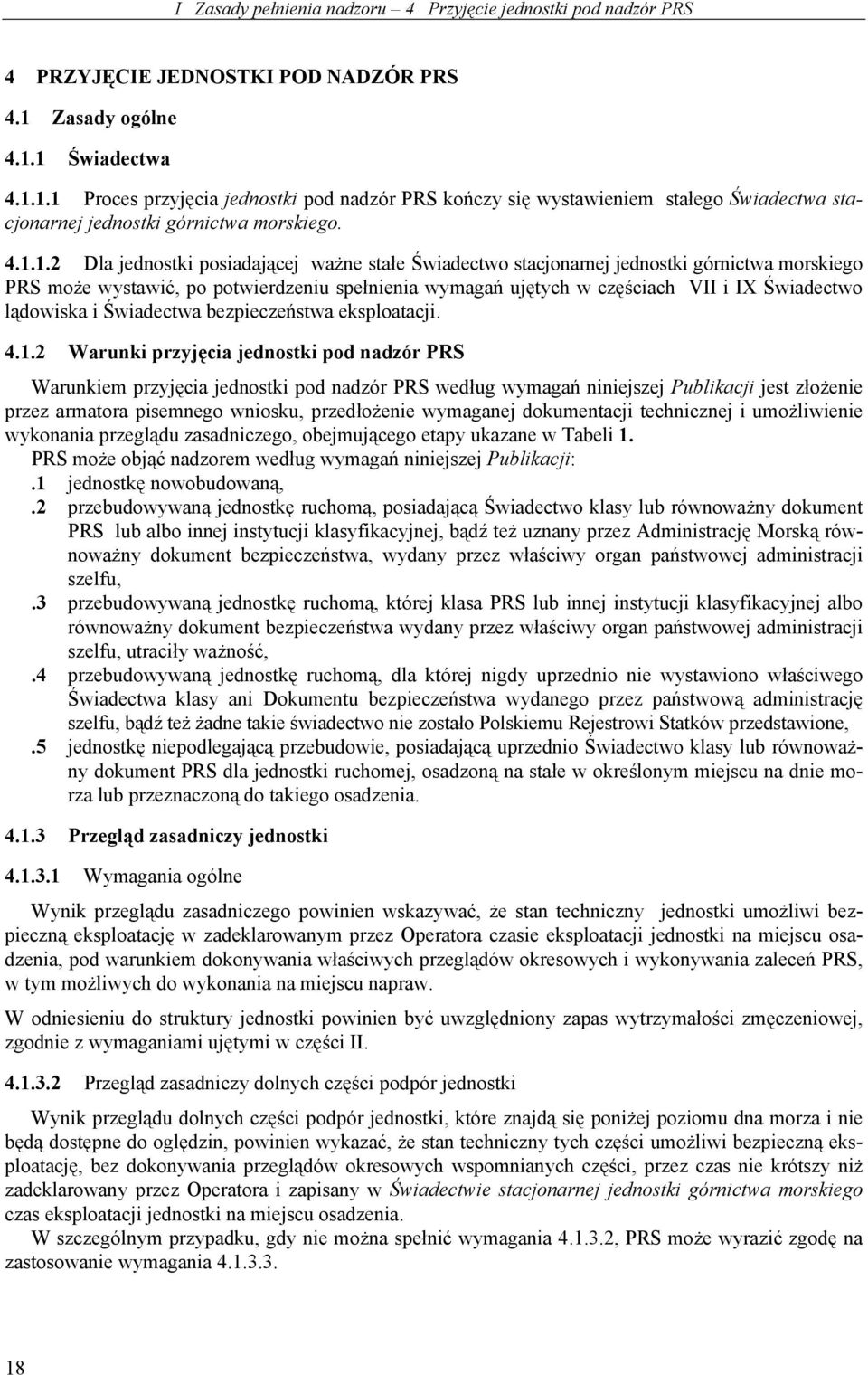 I Zasady pełnienia nadzoru – 4 Przyjęcie jednostki pod nadzór PRS

4 PRZYJĘCIE JEDNOSTKI POD NADZÓR PRS

4.1 Zasady ogólne

4.1.1 Świadectwa

4.1.1.1 Proces przyjęcia jednostki pod nadzór PRS kończy się wystawieniem stałego Świadectwa stacjonarnej jednostki górnictwa morskiego.

4.1.1.2 Dla jednostki posiadającej ważne stałe Świadectwo stacjonarnej jednostki górnictwa morskiego PRS może wystawić, po potwierdzeniu spełnienia wymagań ujętych w częściach VII i IX Świadectwo lądowiska i Świadectwa bezpieczeństwa eksploatacji.

4.1.2 Warunki przyjęcia jednostki pod nadzór PRS

Warunkiem przyjęcia jednostki pod nadzór PRS według wymagań niniejszej Publikacji jest złożenie przez armatora pisemnego wniosku, przedłożenie wymaganej dokumentacji technicznej i umożliwienie wykonania przeglądu zasadniczego, obejmującego etapy ukazane w Tabeli 1.
PRS może objąć nadzorem według wymagań niniejszej Publikacji:
.1 jednostkę nowobudowaną,
.2 przebudowywaną jednostkę ruchomą, posiadającą Świadectwo klasy lub równoważny dokument PRS lub albo innej instytucji klasyfikacyjnej, bądź też uznany przez Administrację Morską równoważny dokument bezpieczeństwa, wydany przez właściwy organ państwowej administracji szelfu,
.3 przebudowywaną jednostkę ruchomą, której klasa PRS lub innej instytucji klasyfikacyjnej albo równoważny dokument bezpieczeństwa wydany przez właściwy organ państwowej administracji szelfu, utraciły ważność,
.4 przebudowywaną jednostkę ruchomą, dla której nigdy uprzednio nie wystawiono właściwego Świadectwa klasy ani Dokumentu bezpieczeństwa wydanego przez państwową administrację szelfu, bądź też żadne takie świadectwo nie zostało Polskiemu Rejestrowi Statków przedstawione,
.5 jednostkę niepodlegającą przebudowie, posiadającą uprzednio Świadectwo klasy lub równoważny dokument PRS dla jednostki ruchomej, osadzoną na stałe w określonym miejscu na dnie morza lub przeznaczoną do takiego osadzenia.

4.1.3 Przegląd zasadniczy jednostki

4.1.3.1 Wymagania ogólne

Wynik przeglądu zasadniczego powinien wskazywać, że stan techniczny jednostki umożliwi bezpieczną eksploatację w zadeklarowanym przez Operatora czasie eksploatacji jednostki na miejscu osadzenia, pod warunkiem dokonywania właściwych przeglądów okresowych i wykonywania zaleceń PRS, w tym możliwych do wykonania na miejscu napraw.

W odniesieniu do struktury jednostki powinien być uwzględniony zapas wytrzymałości zmęczeniowej, zgodnie z wymaganiami ujętymi w części II.

4.1.3.2 Przegląd zasadniczy dolnych części podpór jednostki

Wynik przeglądu dolnych części podpór jednostki, które znajdą się poniżej poziomu dna morza i nie będą dostępne do oględzin, powinien wykazać, że stan techniczny tych części umożliwi bezpieczną eksploatację, bez dokonywania przeglądów okresowych wspomnianych części, przez czas nie krótszy niż zadeklarowany przez Operatora i zapisany w Świadectwie stacjonarnej jednostki górnictwa morskiego czas eksploatacji jednostki na miejscu osadzenia.
W szczególnym przypadku, gdy nie można spełnić wymagania 4.1.3.2, PRS może wyrazić zgodę na zastosowanie wymagania 4.1.3.3.

18